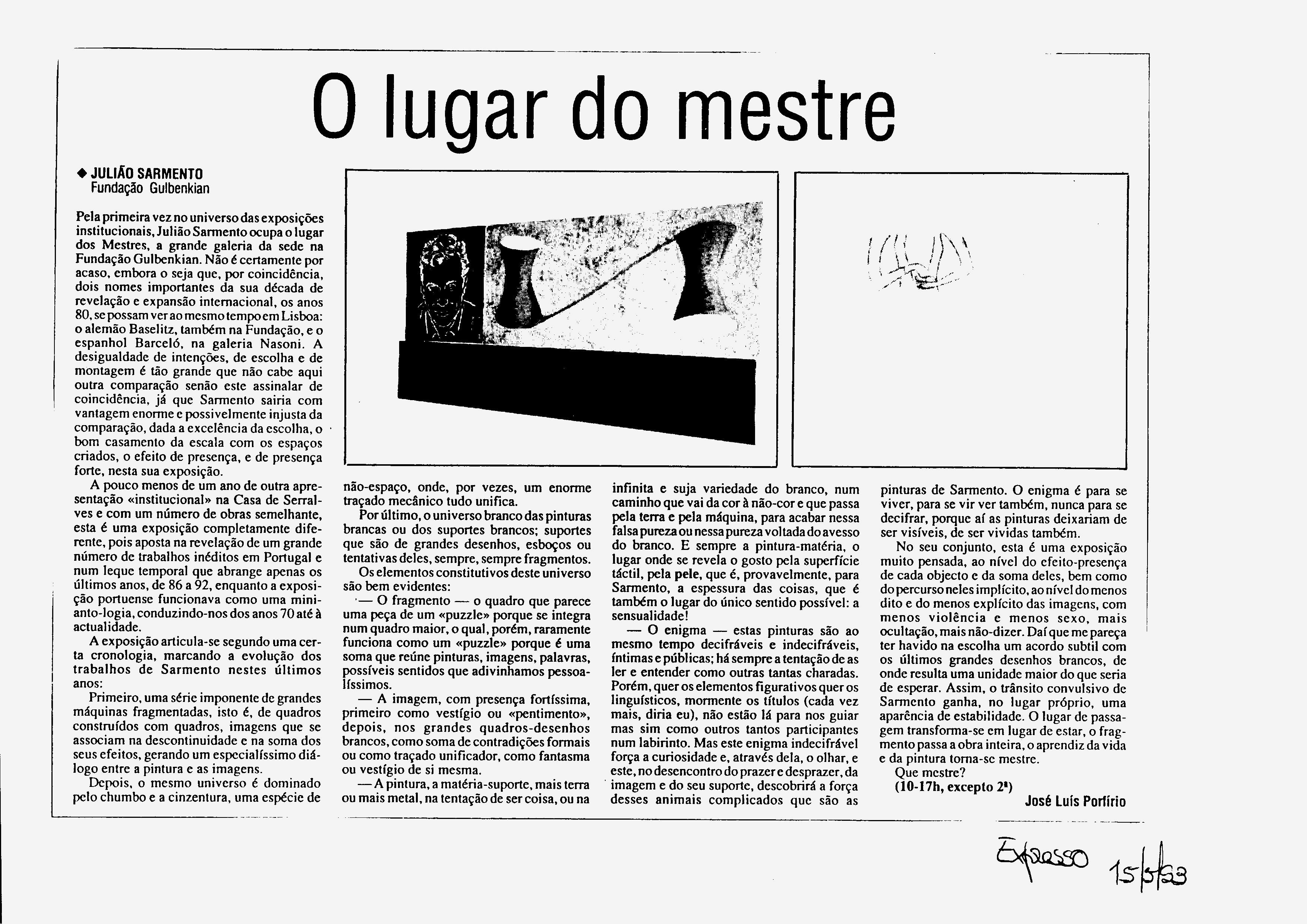 O lugar do mestre

◆ JULIÃO SARMENTO
Fundação Gulbenkian

Pela primeira vez no universo das exposições institucionais, Julião Sarmento ocupa o lugar dos Mestres, a grande galeria da sede na Fundação Gulbenkian. Não é certamente por acaso, embora o seja que, por coincidência, dois nomes importantes da sua década de revelação e expansão internacional, os anos 80, se possam ver ao mesmo tempo em Lisboa: o alemão Baselitz, também na Fundação, e o espanhol Barceló, na galeria Nasoni. A desigualdade de intenções, de escolha e de montagem é tão grande que não cabe aqui outra comparação senão este assinalar de coincidência, já que Sarmento sairia com vantagem enorme e possivelmente injusta da comparação, dada a excelência da escolha, o bom casamento da escala com os espaços criados, o efeito de presença, e de presença forte, nesta sua exposição.

A pouco menos de um ano de outra apresentação «institucional» na Casa de Serralves e com um número de obras semelhante, esta é uma exposição completamente diferente, pois aposta na revelação de um grande número de trabalhos inéditos em Portugal e num leque temporal que abrange apenas os últimos anos, de 86 a 92, enquanto a exposição portuense funcionava como uma mini-anto-logia, conduzindo-nos dos anos 70 até à actualidade.

A exposição articula-se segundo uma certa cronologia, marcando a evolução dos trabalhos de Sarmento nestes últimos anos:

Primeiro, uma série imponente de grandes máquinas fragmentadas, isto é, de quadros construídos com quadros, imagens que se associam na descontinuidade e na soma dos seus efeitos, gerando um especialíssimo diálogo entre a pintura e as imagens.

Depois, o mesmo universo é dominado pelo chumbo e a cinzentura, uma espécie de não-espaço, onde, por vezes, um enorme traçado mecânico tudo unifica.

Por último, o universo branco das pinturas brancas ou dos suportes brancos; suportes que são de grandes desenhos, esboços ou tentativas deles, sempre, sempre fragmentos.

Os elementos constitutivos deste universo são bem evidentes:

— O fragmento — o quadro que parece uma peça de um «puzzle» porque se integra num quadro maior, o qual, porém, raramente funciona como um «puzzle» porque é uma soma que reúne pinturas, imagens, palavras, possíveis sentidos que adivinhamos pessoalíssimos.

— A imagem, com presença fortíssima, primeiro como vestígio ou «pentimento», depois, nos grandes quadros-desenhos brancos, como soma de contradições formais ou como traçado unificador, como fantasma ou vestígio de si mesma.

— A pintura, a matéria-suporte, mais terra ou mais metal, na tentação de ser coisa, ou na infinita e suja variedade do branco, num caminho que vai da cor à não-cor e que passa pela terra e pela máquina, para acabar nessa falsa pureza ou nessa pureza voltada do avesso do branco. E sempre a pintura-matéria, o lugar onde se revela o gosto pela superfície táctil, pela pele, que é, provavelmente, para Sarmento, a espessura das coisas, que é também o lugar do único sentido possível: a sensualidade!

— O enigma — estas pinturas são ao mesmo tempo decifráveis e indecifráveis, íntimas e públicas; há sempre a tentação de as ler e entender como outras tantas charadas. Porém, quer os elementos figurativos quer os linguísticos, mormente os títulos (cada vez mais, diria eu), não estão lá para nos guiar mas sim como outros tantos participantes num labirinto. Mas este enigma indecifrável força a curiosidade e, através dela, o olhar, e este, no desencontro do prazer e desprazer, da imagem e do seu suporte, descobrirá a força desses animais complicados que são as pinturas de Sarmento. O enigma é para se viver, para se vir ver também, nunca para se decifrar, porque aí as pinturas deixariam de ser visíveis, de ser vividas também.

No seu conjunto, esta é uma exposição muito pensada, ao nível do efeito-presença de cada objecto e da soma deles, bem como do percurso neles implícito, ao nível do menos dito e do menos explícito das imagens, com menos violência e menos sexo, mais ocultação, mais não-dizer. Daí que me pareça ter havido na escolha um acordo subtil com os últimos grandes desenhos brancos, de onde resulta uma unidade maior do que seria de esperar. Assim, o trânsito convulsivo de Sarmento ganha, no lugar próprio, uma aparência de estabilidade. O lugar de passagem transforma-se em lugar de estar, o fragmento passa a obra inteira, o aprendiz da vida e da pintura torna-se mestre.

Que mestre?
(10-17h, excepto 2ª)
José Luís Porfírio

Expresso 15/5/93